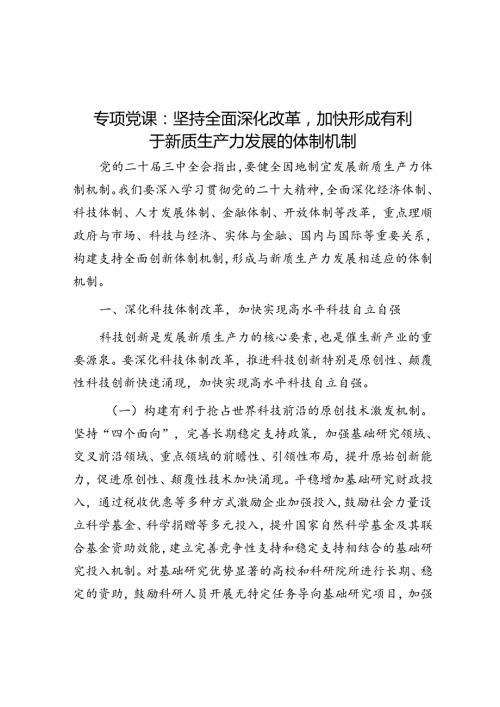 专项党课：坚持全面深化改革，加快形成有利于新质生产力发展的体制机制

党的二十届三中全会指出，要健全因地制宜发展新质生产力体制机制。我们要深入学习贯彻党的二十大精神，全面深化经济体制、科技体制、人才发展体制、金融体制、开放体制等改革，重点理顺政府与市场、科技与经济、实体与金融、国内与国际等重要关系，构建支持全面创新体制机制，形成与新质生产力发展相适应的体制机制。

一、深化科技体制改革，加快实现高水平科技自立自强

科技创新是发展新质生产力的核心要素，也是催生新产业的重要源泉。要深化科技体制改革，推进科技创新特别是原创性、颠覆性科技创新快速涌现，加快实现高水平科技自立自强。

（一）构建有利于抢占世界科技前沿的原创技术激发机制。坚持“四个面向”，完善长期稳定支持政策，加强基础研究领域、交叉前沿领域、重点领域的前瞻性、引领性布局，提升原始创新能力，促进原创性、颠覆性技术加快涌现。平稳增加基础研究财政投入，通过税收优惠等多种方式激励企业加强投入，鼓励社会力量设立科学基金、科学捐赠等多元投入，提升国家自然科学基金及其联合基金资助效能，建立完善竞争性支持和稳定支持相结合的基础研究投入机制。对基础研究优势显著的高校和科研院所进行长期、稳定的资助，鼓励科研人员开展无特定任务导向基础研究项目，加强